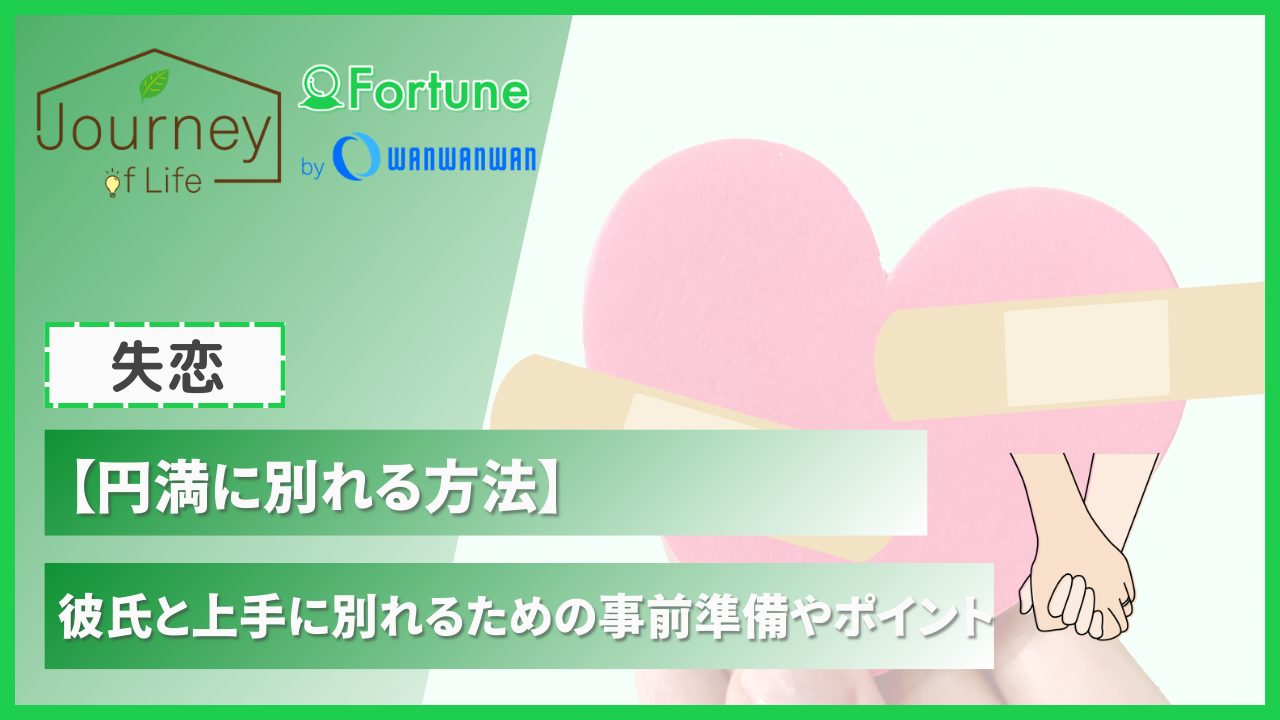 Journey of Life

Fortune
by WANWANWAN

失恋

【円満に別れる方法】

彼氏と上手に別れるための事前準備やポイント